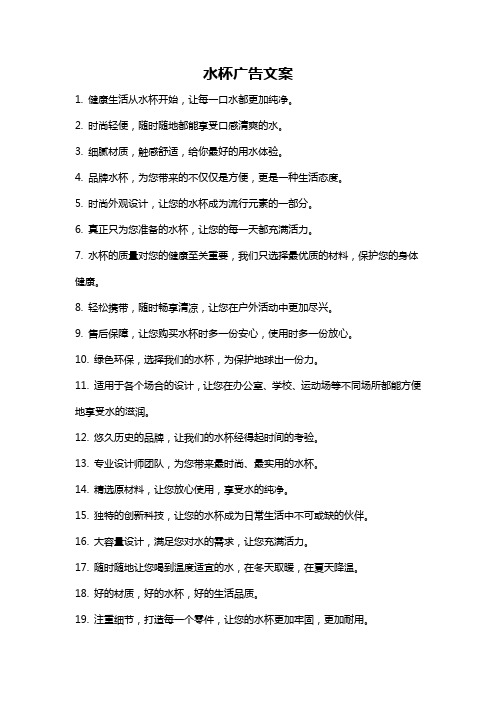 水杯广告文案

1. 健康生活从水杯开始，让每一口水都更加纯净。

2. 时尚轻便，随时随地都能享受口感清爽的水。

3. 细腻材质，触感舒适，给你最好的用水体验。

4. 品牌水杯，为您带来的不仅仅是方便，更是一种生活态度。

5. 时尚外观设计，让您的水杯成为流行元素的一部分。

6. 真正只为您准备的水杯，让您的每一天都充满活力。

7. 水杯的质量对您的健康至关重要，我们只选择最优质的材料，保护您的身体健康。

8. 轻松携带，随时畅享清凉，让您在户外活动中更加尽兴。

9. 售后保障，让您购买水杯时多一份安心，使用时多一份放心。

10. 绿色环保，选择我们的水杯，为保护地球出一份力。

11. 适用于各个场合的设计，让您在办公室、学校、运动场等不同场所都能方便地享受水的滋润。

12. 悠久历史的品牌，让我们的水杯经得起时间的考验。

13. 专业设计师团队，为您带来最时尚、最实用的水杯。

14. 精选原材料，让您放心使用，享受水的纯净。

15. 独特的创新科技，让您的水杯成为日常生活中不可或缺的伙伴。

16. 大容量设计，满足您对水的需求，让您充满活力。

17. 随时随地让您喝到温度适宜的水，在冬天取暖，在夏天降温。

18. 好的材质，好的水杯，好的生活品质。

19. 注重细节，打造每一个零件，让您的水杯更加牢固，更加耐用。